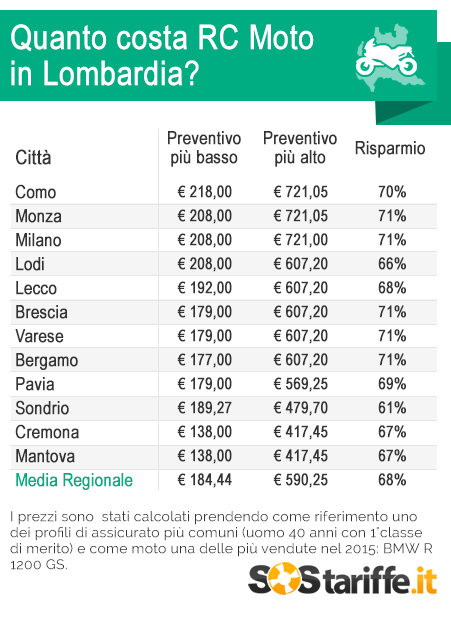 Quanto costa RC Moto in Lombardia?

| Città | Preventivo più basso | Preventivo più alto | Risparmio |
|---|---|---|---|
| Como | € 218,00 | € 721,05 | 70% |
| Monza | € 208,00 | € 721,05 | 71% |
| Milano | € 208,00 | € 721,00 | 71% |
| Lodi | € 208,00 | € 607,20 | 66% |
| Lecco | € 192,00 | € 607,20 | 68% |
| Brescia | € 179,00 | € 607,20 | 71% |
| Varese | € 179,00 | € 607,20 | 71% |
| Bergamo | € 177,00 | € 607,20 | 71% |
| Pavia | € 179,00 | € 569,25 | 69% |
| Sondrio | € 189,27 | € 479,70 | 61% |
| Cremona | € 138,00 | € 417,45 | 67% |
| Mantova | € 138,00 | € 417,45 | 67% |
| Media Regionale | € 184,44 | € 590,25 | 68% |

I prezzi sono stati calcolati prendendo come riferimento uno dei profili di assicurato più comuni (uomo 40 anni con 1°classe di merito) e come moto una delle più vendute nel 2015: BMW R 1200 GS.

SOStariffe.it